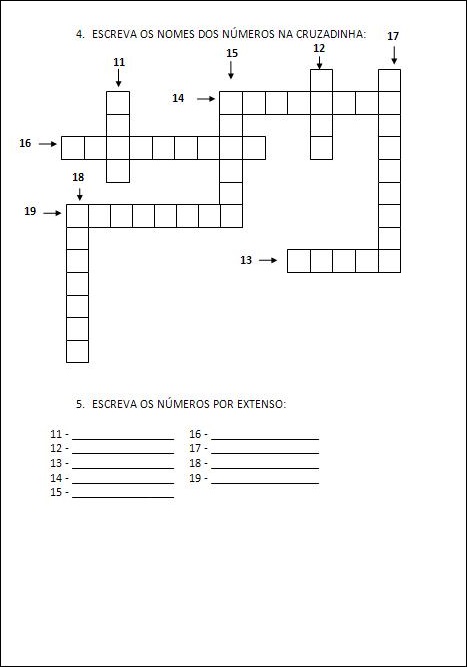 4. ESCREVA OS NOMES DOS NÚMEROS NA CRUZADINHA:

17
15
12
11
14
16
18
19
13

5. ESCREVA OS NÚMEROS POR EXTENSO:

11 - ____________
12 - ____________
13 - ____________
14 - ____________
15 - ____________

16 - ____________
17 - ____________
18 - ____________
19 - ____________